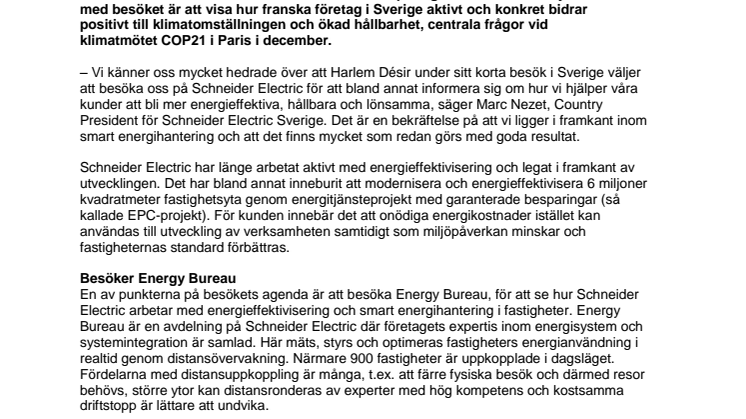 med besöket är att visa hur franska företag i Sverige aktivt och konkret bidrar positivt till klimatomställningen och ökad hållbarhet, centrala frågor vid klimatmötet COP21 i Paris i december.

– Vi känner oss mycket hedrade över att Harlem Désir under sitt korta besök i Sverige väljer att besöka oss på Schneider Electric för att bland annat informera sig om hur vi hjälper våra kunder att bli mer energieffektiva, hållbara och lönsamma, säger Marc Nezet, Country President för Schneider Electric Sverige. Det är en bekräftelse på att vi ligger i framkant inom smart energihantering och att det finns mycket som redan görs med goda resultat.

Schneider Electric har länge arbetat aktivt med energieffektivisering och legat i framkant av utvecklingen. Det har bland annat inneburit att modernisera och energieffektivisera 6 miljoner kvadratmeter fastighetsyta genom energitjänsteprojekt med garanterade besparingar (så kallade EPC-projekt). För kunden innebär det att onödiga energikostnader istället kan användas till utveckling av verksamheten samtidigt som miljöpåverkan minskar och fastigheternas standard förbättras.

Besöker Energy Bureau
En av punkterna på besökets agenda är att besöka Energy Bureau, för att se hur Schneider Electric arbetar med energieffektivisering och smart energihantering i fastigheter. Energy Bureau är en avdelning på Schneider Electric där företagets expertis inom energisystem och systemintegration är samlad. Här mäts, styrs och optimeras fastigheters energianvändning i realtid genom distansövervakning. Närmare 900 fastigheter är uppkopplade i dagsläget. Fördelarna med distansuppkoppling är många, t.ex. att färre fysiska besök och därmed resor behövs, större ytor kan distansronderas av experter med hög kompetens och kostsamma driftstopp är lättare att undvika.